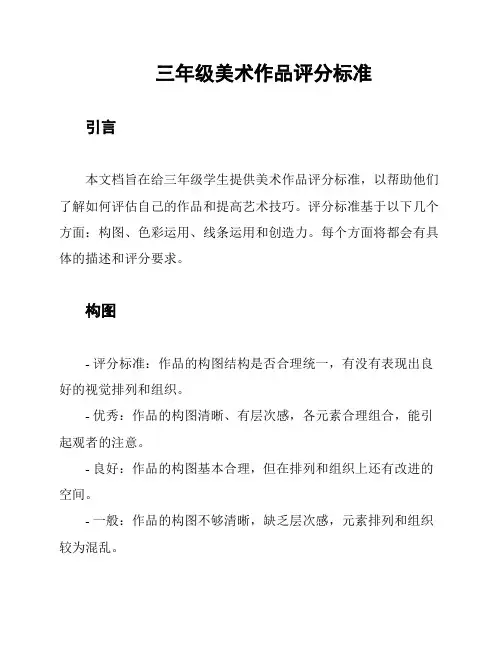 三年级美术作品评分标准

引言

本文档旨在给三年级学生提供美术作品评分标准，以帮助他们了解如何评估自己的作品和提高艺术技巧。评分标准基于以下几个方面：构图、色彩运用、线条运用和创造力。每个方面将都会有具体的描述和评分要求。

构图

- 评分标准：作品的构图结构是否合理统一，有没有表现出良好的视觉排列和组织。

- 优秀：作品的构图清晰、有层次感，各元素合理组合，能引起观者的注意。

- 良好：作品的构图基本合理，但在排列和组织上还有改进的空间。

- 一般：作品的构图不够清晰，缺乏层次感，元素排列和组织较为混乱。